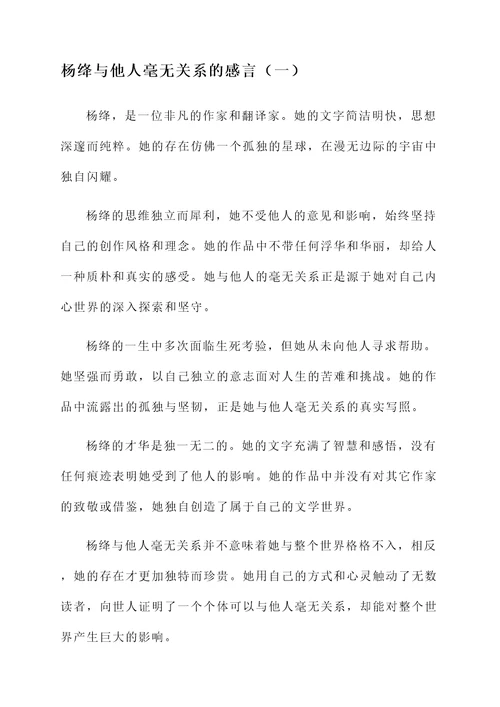 杨绛与他人毫无关系的感言（一）

杨绛，是一位非凡的作家和翻译家。她的文字简洁明快，思想深邃而纯粹。她的存在仿佛一个孤独的星球，在漫无边际的宇宙中独自闪耀。

杨绛的思维独立而犀利，她不受他人的意见和影响，始终坚持自己的创作风格和理念。她的作品中不带任何浮华和华丽，却给人一种质朴和真实的感受。她与他人的毫无关系正是源于她对自己内心世界的深入探索和坚守。

杨绛的一生中多次面临生死考验，但她从未向他人寻求帮助。她坚强而勇敢，以自己独立的意志面对人生的苦难和挑战。她的作品中流露出的孤独与坚韧，正是她与他人毫无关系的真实写照。

杨绛的才华是独一无二的。她的文字充满了智慧和感悟，没有任何痕迹表明她受到了他人的影响。她的作品中并没有对其它作家的致敬或借鉴，她独自创造了属于自己的文学世界。

杨绛与他人毫无关系并不意味着她与整个世界格格不入，相反，她的存在才更加独特而珍贵。她用自己的方式和心灵触动了无数读者，向世人证明了一个个体可以与他人毫无关系，却能对整个世界产生巨大的影响。